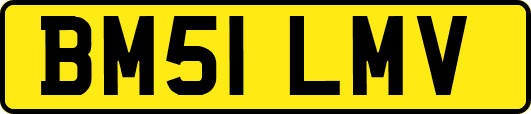 BM51 LMV